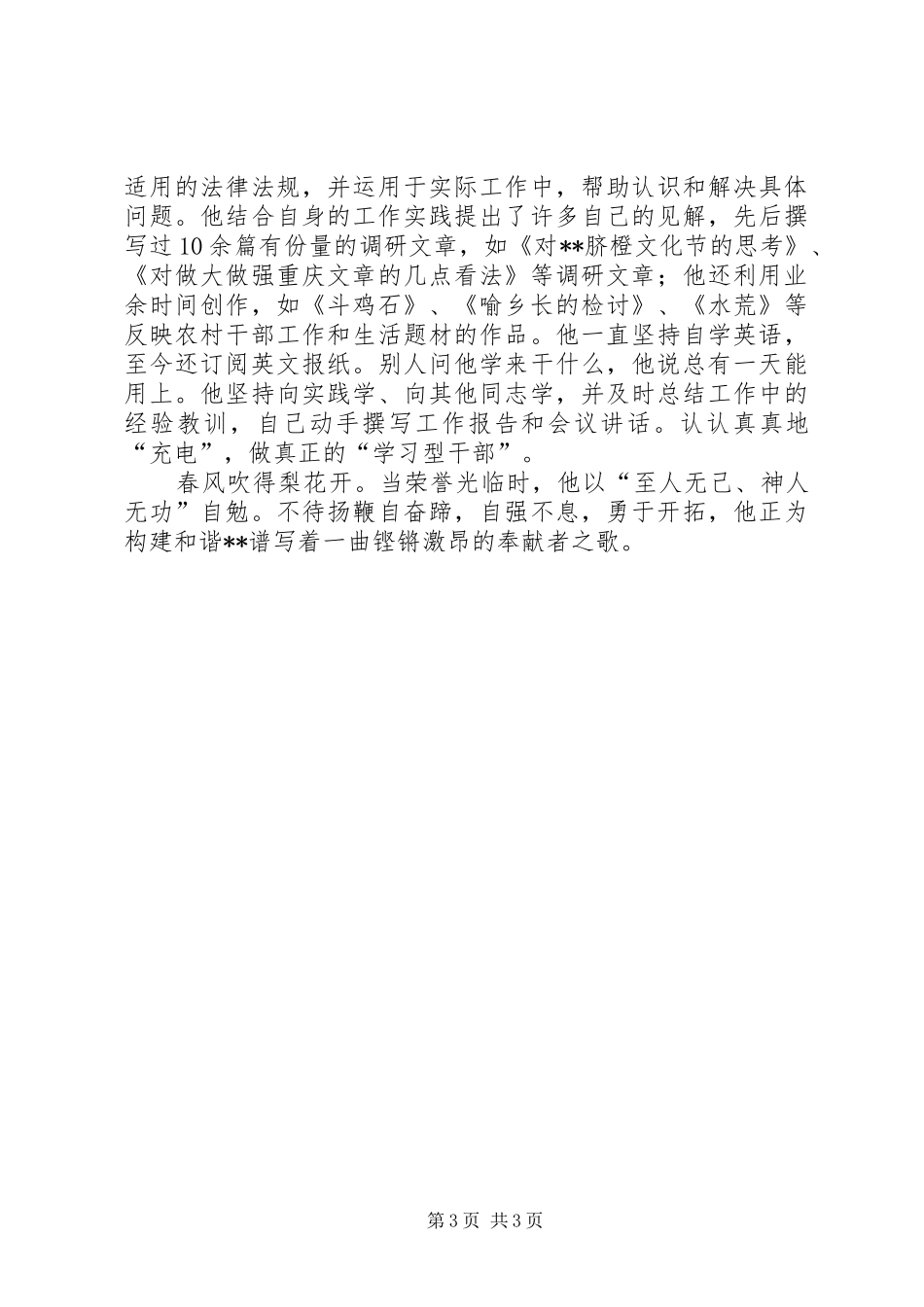 适用的法律法规，并运用于实际工作中，帮助认识和解决具体问题。他结合自身的工作实践提出了许多自己的见解，先后撰写过10余篇有份量的调研文章，如《对**脐橙文化节的思考》、《对做大做强重庆文章的几点看法》等调研文章；他还利用业余时间创作，如《斗鸡石》、《喻乡长的检讨》、《水荒》等反映农村干部工作和生活题材的作品。他一直坚持自学英语，至今还订阅英文报纸。别人问他学来干什么，他说总有一天能用上。他坚持向实践学、向其他同志学，并及时总结工作中的经验教训，自己动手撰写工作报告和会议讲话。认认真真地“充电”，做真正的“学习型干部”。

春风吹得梨花开。当荣誉光临时，他以“至人无己、神人无功”自勉。不待扬鞭自奋蹄，自强不息，勇于开拓，他正为构建和谐**谱写着一曲铿锵激昂的奉献者之歌。

第3页 共3页